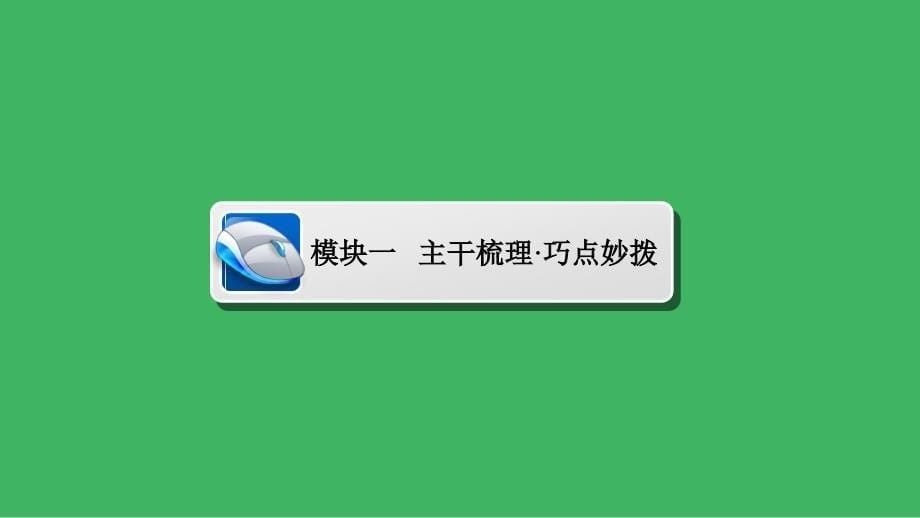 模块一　主干梳理·巧点妙拨